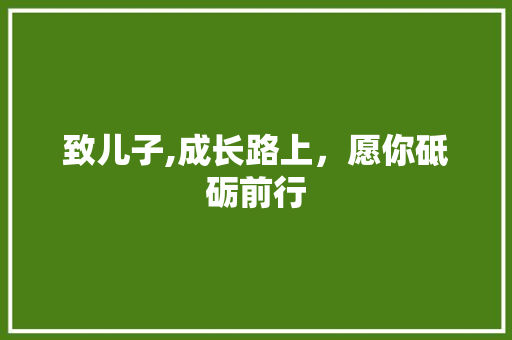 致儿子,成长路上，愿你砥砺前行